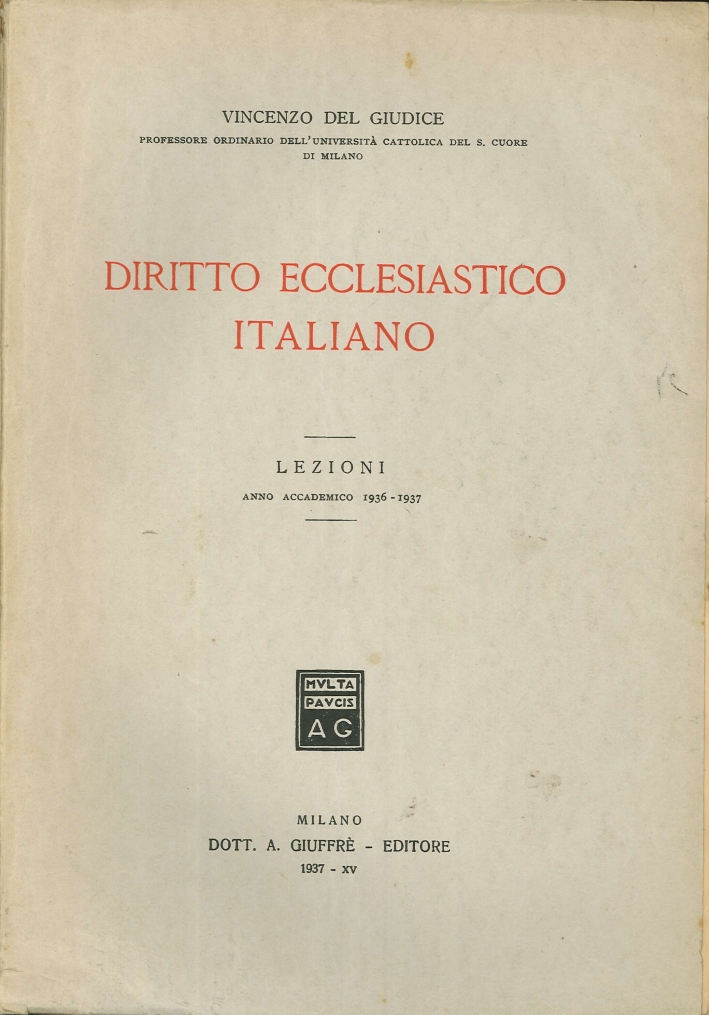 VINCENZO DEL GIUDICE
PROFESSORE ORDINARIO DELL'UNIVERSITÀ CATTOLICA DEL S. CUORE DI MILANO

DIRITTO ECCLESIASTICO ITALIANO

LEZIONI
ANNO ACCADEMICO 1936 - 1937

MVLTA
PAVCIS
AG

MILANO
DOTT. A. GIUFFRÈ - EDITORE
1937 - XV